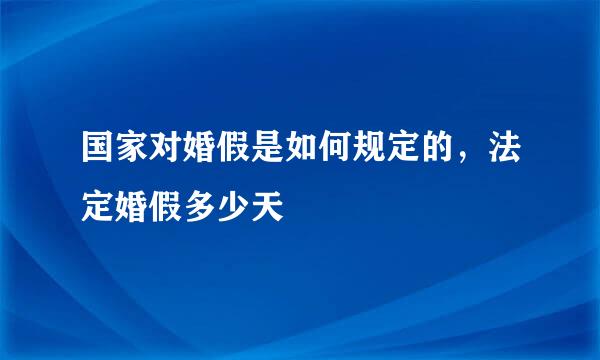 国家对婚假是如何规定的，法定婚假多少天